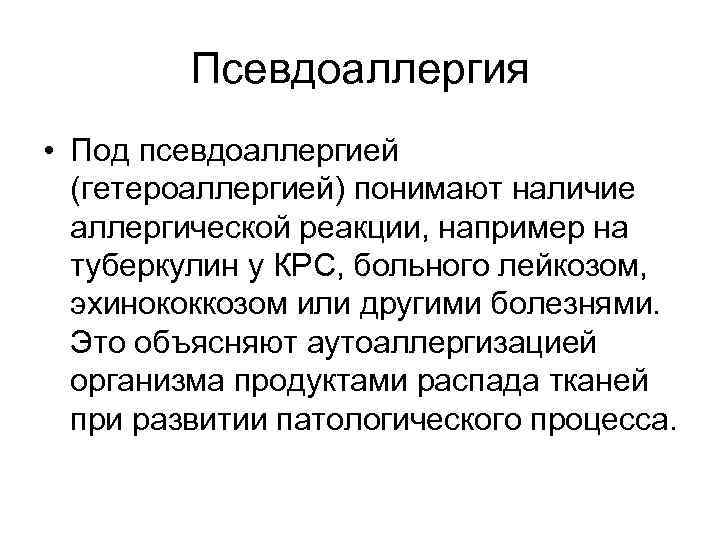 Псевдоаллергия

• Под псевдоаллергией (гетероаллергией) понимают наличие аллергической реакции, например на туберкулин у КРС, больного лейкозом, эхинококкозом или другими болезнями. Это объясняют аутоаллергизацией организма продуктами распада тканей при развитии патологического процесса.